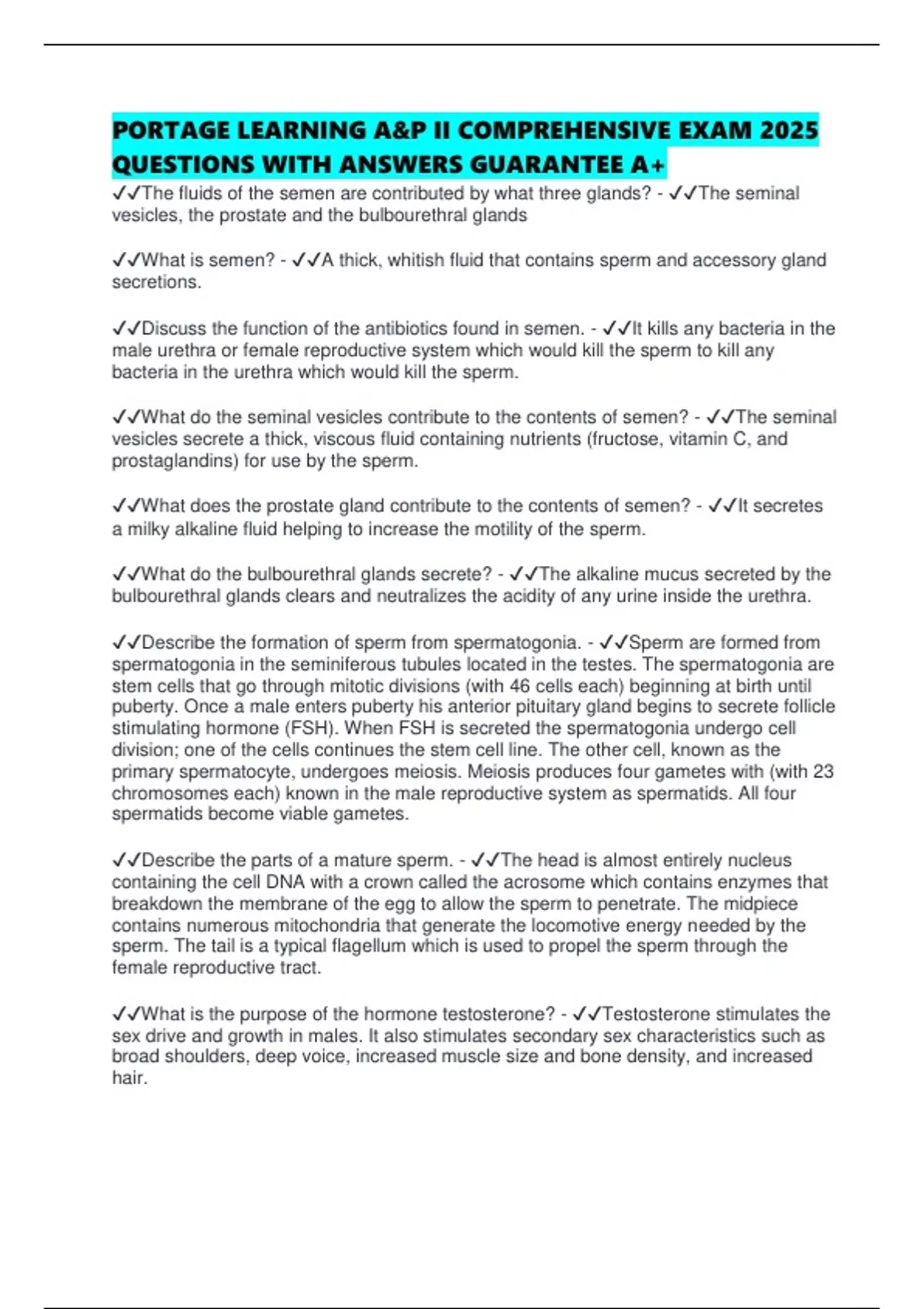 PORTAGE LEARNING A&P II COMPREHENSIVE EXAM 2025 QUESTIONS WITH ANSWERS GUARANTEE A+

✓✓The fluids of the semen are contributed by what three glands? - ✓✓The seminal vesicles, the prostate and the bulbourethral glands

✓✓What is semen? - ✓✓A thick, whitish fluid that contains sperm and accessory gland secretions.

✓✓Discuss the function of the antibiotics found in semen. - ✓✓It kills any bacteria in the male urethra or female reproductive system which would kill the sperm to kill any bacteria in the urethra which would kill the sperm.

✓✓What do the seminal vesicles contribute to the contents of semen? - ✓✓The seminal vesicles secrete a thick, viscous fluid containing nutrients (fructose, vitamin C, and prostaglandins) for use by the sperm.

✓✓What does the prostate gland contribute to the contents of semen? - ✓✓It secretes a milky alkaline fluid helping to increase the motility of the sperm.

✓✓What do the bulbourethral glands secrete? - ✓✓The alkaline mucus secreted by the bulbourethral glands clears and neutralizes the acidity of any urine inside the urethra.

✓✓Describe the formation of sperm from spermatogonia. - ✓✓Sperm are formed from spermatogonia in the seminiferous tubules located in the testes. The spermatogonia are stem cells that go through mitotic divisions (with 46 cells each) beginning at birth until puberty. Once a male enters puberty his anterior pituitary gland begins to secrete follicle stimulating hormone (FSH). When FSH is secreted the spermatogonia undergo cell division; one of the cells continues the stem cell line. The other cell, known as the primary spermatocyte, undergoes meiosis. Meiosis produces four gametes with (with 23 chromosomes each) known in the male reproductive system as spermatids. All four spermatids become viable gametes.

✓✓Describe the parts of a mature sperm. - ✓✓The head is almost entirely nucleus containing the cell DNA with a crown called the acrosome which contains enzymes that breakdown the membrane of the egg to allow the sperm to penetrate. The midpiece contains numerous mitochondria that generate the locomotive energy needed by the sperm. The tail is a typical flagellum which is used to propel the sperm through the female reproductive tract.

✓✓What is the purpose of the hormone testosterone? - ✓✓Testosterone stimulates the sex drive and growth in males. It also stimulates secondary sex characteristics such as broad shoulders, deep voice, increased muscle size and bone density, and increased hair.